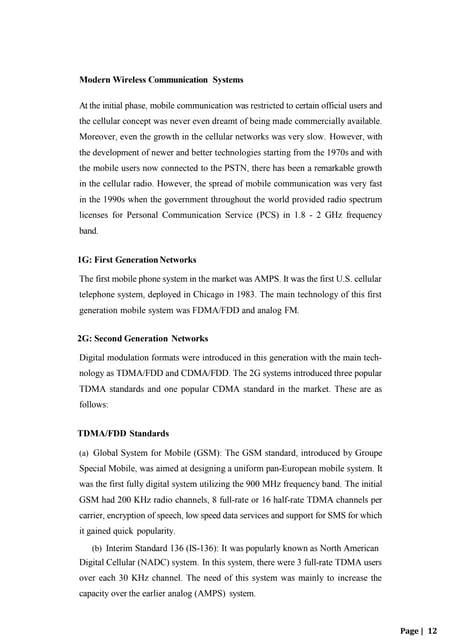 Modern Wireless Communication Systems

At the initial phase, mobile communication was restricted to certain official users and the cellular concept was never even dreamt of being made commercially available. Moreover, even the growth in the cellular networks was very slow. However, with the development of newer and better technologies starting from the 1970s and with the mobile users now connected to the PSTN, there has been a remarkable growth in the cellular radio. However, the spread of mobile communication was very fast in the 1990s when the government throughout the world provided radio spectrum licenses for Personal Communication Service (PCS) in 1.8 - 2 GHz frequency band.

1G: First Generation Networks

The first mobile phone system in the market was AMPS. It was the first U.S. cellular telephone system, deployed in Chicago in 1983. The main technology of this first generation mobile system was FDMA/FDD and analog FM.

2G: Second Generation Networks

Digital modulation formats were introduced in this generation with the main technology as TDMA/FDD and CDMA/FDD. The 2G systems introduced three popular TDMA standards and one popular CDMA standard in the market. These are as follows:

TDMA/FDD Standards

(a) Global System for Mobile (GSM): The GSM standard, introduced by Groupe Special Mobile, was aimed at designing a uniform pan-European mobile system. It was the first fully digital system utilizing the 900 MHz frequency band. The initial GSM had 200 KHz radio channels, 8 full-rate or 16 half-rate TDMA channels per carrier, encryption of speech, low speed data services and support for SMS for which it gained quick popularity.

(b) Interim Standard 136 (IS-136): It was popularly known as North American Digital Cellular (NADC) system. In this system, there were 3 full-rate TDMA users over each 30 KHz channel. The need of this system was mainly to increase the capacity over the earlier analog (AMPS) system.

Page | 12